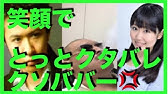 笑顔で

とっとクタバレ
クソババー